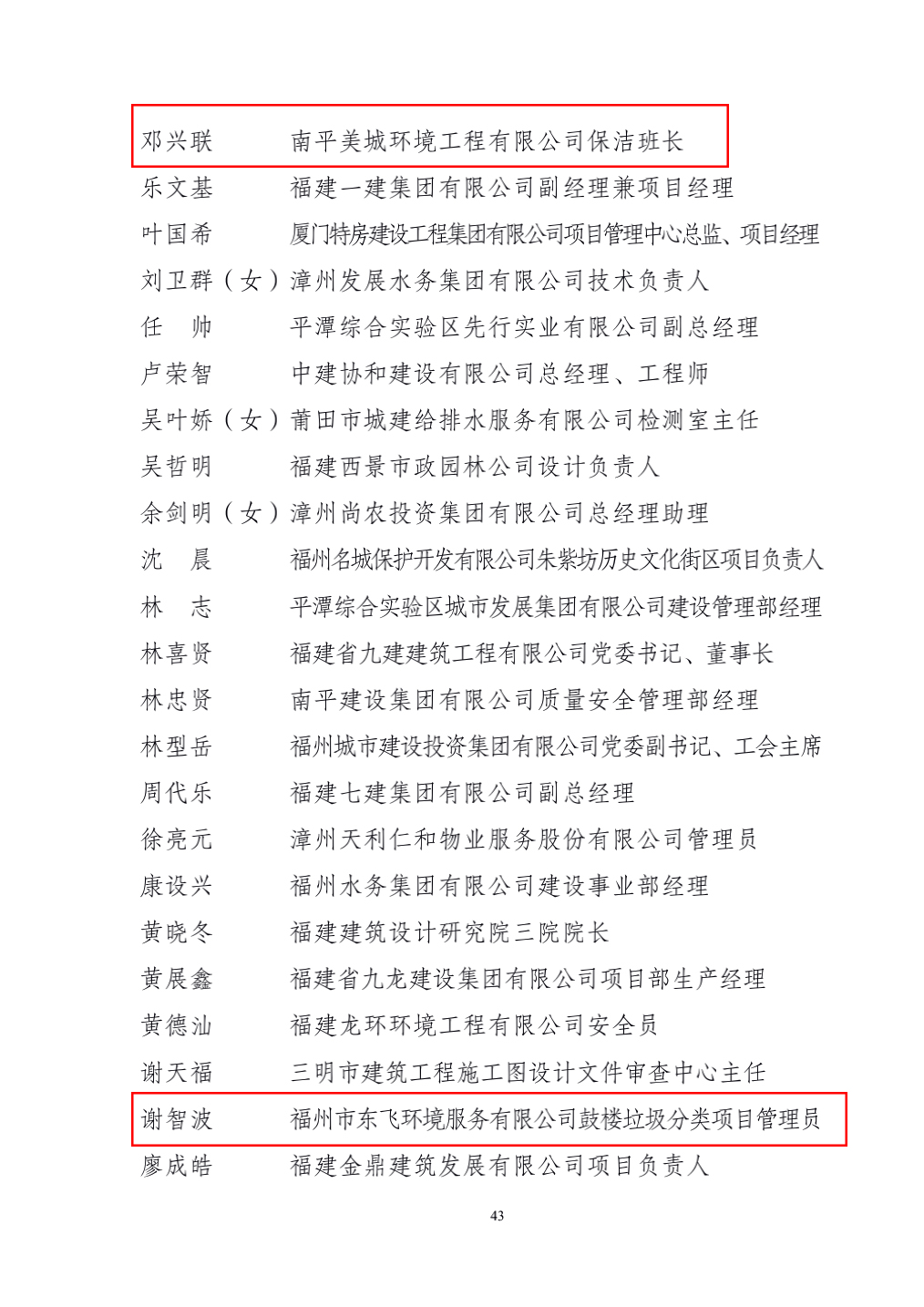 邓兴联　南平美城环境工程有限公司保洁班长
乐文基　福建一建集团有限公司副经理兼项目经理
叶国希　厦门特房建设工程集团有限公司项目管理中心总监、项目经理
刘卫群（女）漳州发展水务集团有限公司技术负责人
任　帅　平潭综合实验区先行实业有限公司副总经理
卢荣智　中建协和建设有限公司总经理、工程师
吴叶娇（女）莆田市城建给排水服务有限公司检测室主任
吴哲明　福建西景市政园林公司设计负责人
余剑明（女）漳州尚农投资集团有限公司总经理助理
沈　晨　福州名城保护开发有限公司朱紫坊历史文化街区项目负责人
林　志　平潭综合实验区城市发展集团有限公司建设管理部经理
林喜贤　福建省九建建筑工程有限公司党委书记、董事长
林忠贤　南平建设集团有限公司质量安全管理部经理
林型岳　福州城市建设投资集团有限公司党委副书记、工会主席
周代乐　福建七建集团有限公司副总经理
徐亮元　漳州天利仁和物业服务股份有限公司管理员
康设兴　福州水务集团有限公司建设事业部经理
黄晓冬　福建建筑设计研究院三院院长
黄展鑫　福建省九龙建设集团有限公司项目部生产经理
黄德汕　福建龙环环境工程有限公司安全员
谢天福　三明市建筑工程施工图设计文件审查中心主任
谢智波　福州市东飞环境服务有限公司鼓楼垃圾分类项目管理员
廖成皓　福建金鼎建筑发展有限公司项目负责人

43